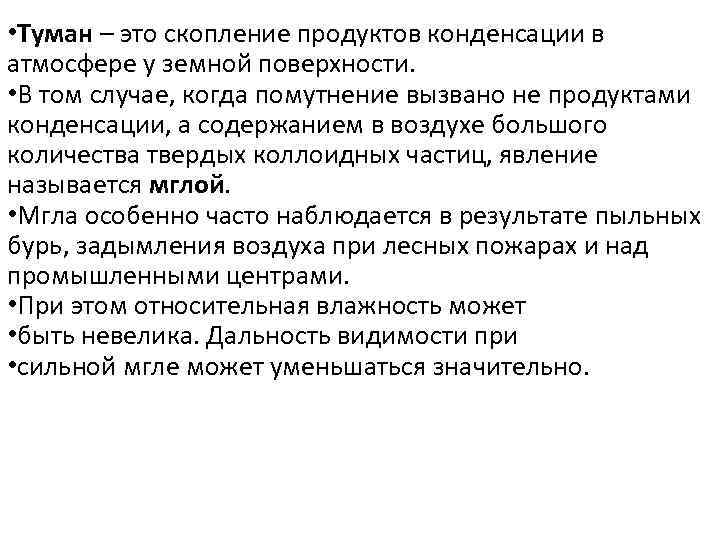 •Туман – это скопление продуктов конденсации в атмосфере у земной поверхности.
•В том случае, когда помутнение вызвано не продуктами конденсации, а содержанием в воздухе большого количества твердых коллоидных частиц, явление называется мглой.
•Мгла особенно часто наблюдается в результате пыльных бурь, задымления воздуха при лесных пожарах и над промышленными центрами.
•При этом относительная влажность может
•быть невелика. Дальность видимости при
•сильной мгле может уменьшаться значительно.